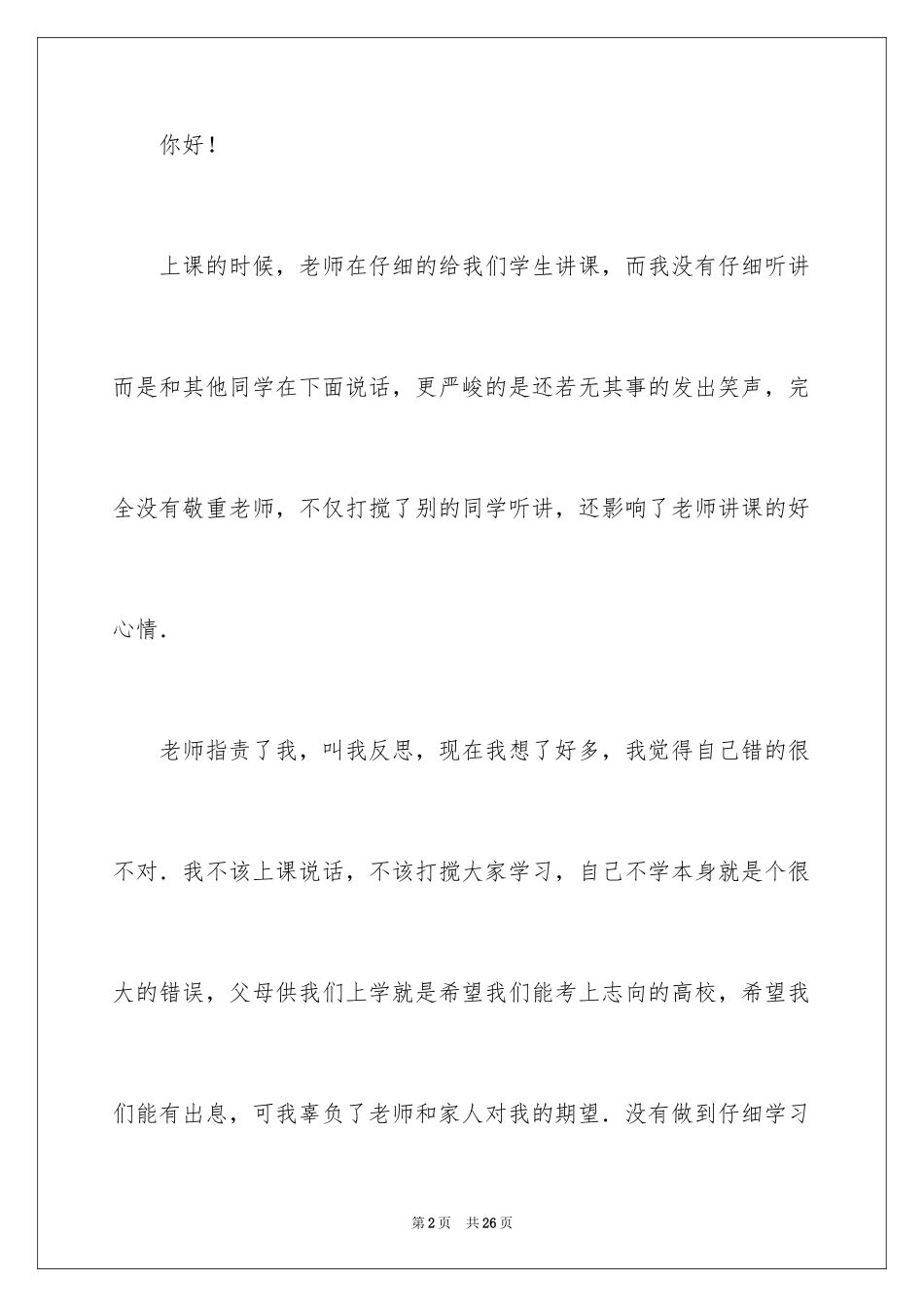 你好！

上课的时候，老师在仔细的给我们学生讲课，而我没有仔细听讲而是和其他同学在下面说话，更严峻的是还若无其事的发出笑声，完全没有敬重老师，不仅打搅了别的同学听讲，还影响了老师讲课的好心情.

老师指责了我，叫我反思，现在我想了好多，我觉得自己错的很不对．我不该上课说话，不该打搅大家学习，自己不学本身就是个很大的错误，父母供我们上学就是希望我们能考上志向的高校，希望我们能有出息，可我辜负了老师和家人对我的期望．没有做到仔细学习

第2页 共26页